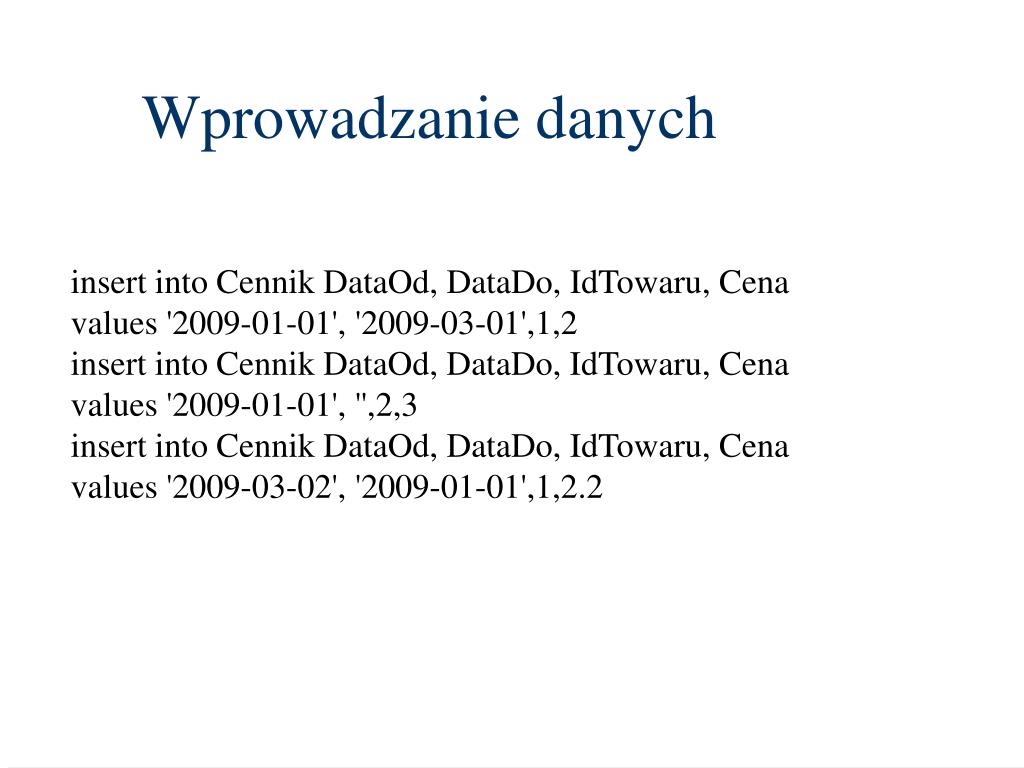 Wprowadzanie danych

insert into Cennik DataOd, DataDo, IdTowaru, Cena
values '2009-01-01', '2009-03-01',1,2
insert into Cennik DataOd, DataDo, IdTowaru, Cena
values '2009-01-01', '',2,3
insert into Cennik DataOd, DataDo, IdTowaru, Cena
values '2009-03-02', '2009-01-01',1,2.2